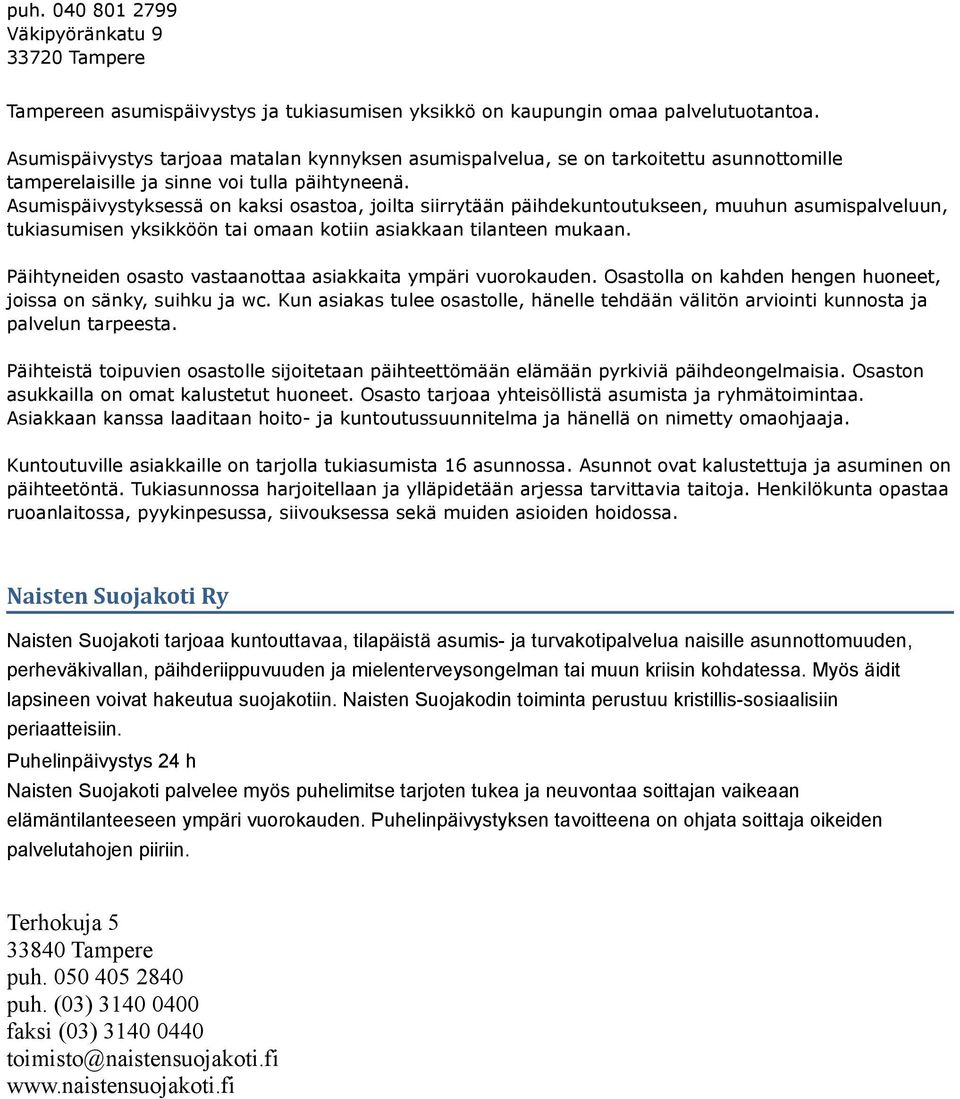 puh. 040 801 2799
Väkipyöränkatu 9
33720 Tampere

Tampereen asumispäivystys ja tukiasumisen yksikkö on kaupungin omaa palvelutuotantoa.

Asumispäivystys tarjoaa matalan kynnyksen asumispalvelua, se on tarkoitettu asunnottomille tamperelaisille ja sinne voi tulla päihtyneenä.
Asumispäivystyksessä on kaksi osastoa, joilta siirrytään päihdekuntoutukseen, muuhun asumispalveluun, tukiasumisen yksikköön tai omaan kotiin asiakkaan tilanteen mukaan.

Päihtyneiden osasto vastaanottaa asiakkaita ympäri vuorokauden. Osastolla on kahden hengen huoneet, joissa on sänky, suihku ja wc. Kun asiakas tulee osastolle, hänelle tehdään välitön arviointi kunnosta ja palvelun tarpeesta.

Päihteistä toipuvien osastolle sijoitetaan päihteettömään elämään pyrkiviä päihdeongelmaisia. Osaston asukkailla on omat kalustetut huoneet. Osasto tarjoaa yhteisöllistä asumista ja ryhmätoimintaa. Asiakkaan kanssa laaditaan hoito- ja kuntoutussuunnitelma ja hänellä on nimetty omaohjaaja.

Kuntoutuville asiakkaille on tarjolla tukiasumista 16 asunnossa. Asunnot ovat kalustettuja ja asuminen on päihteetöntä. Tukiasunnossa harjoitellaan ja ylläpidetään arjessa tarvittavia taitoja. Henkilökunta opastaa ruoanlaitossa, pyykinpesussa, siivouksessa sekä muiden asioiden hoidossa.

Naisten Suojakoti Ry

Naisten Suojakoti tarjoaa kuntouttavaa, tilapäistä asumis- ja turvakotipalvelua naisille asunnottomuuden, perheväkivallan, päihderiippuvuuden ja mielenterveysongelman tai muun kriisin kohdatessa. Myös äidit lapsineen voivat hakeutua suojakotiin. Naisten Suojakodin toiminta perustuu kristillis-sosiaalisiin periaatteisiin.

Puhelinpäivystys 24 h

Naisten Suojakoti palvelee myös puhelimitse tarjoten tukea ja neuvontaa soittajan vaikeaan elämäntilanteeseen ympäri vuorokauden. Puhelinpäivystyksen tavoitteena on ohjata soittaja oikeiden palvelutahojen piiriin.

Terhokuja 5
33840 Tampere
puh. 050 405 2840
puh. (03) 3140 0400
faksi (03) 3140 0440
toimisto@naistensuojakoti.fi
www.naistensuojakoti.fi